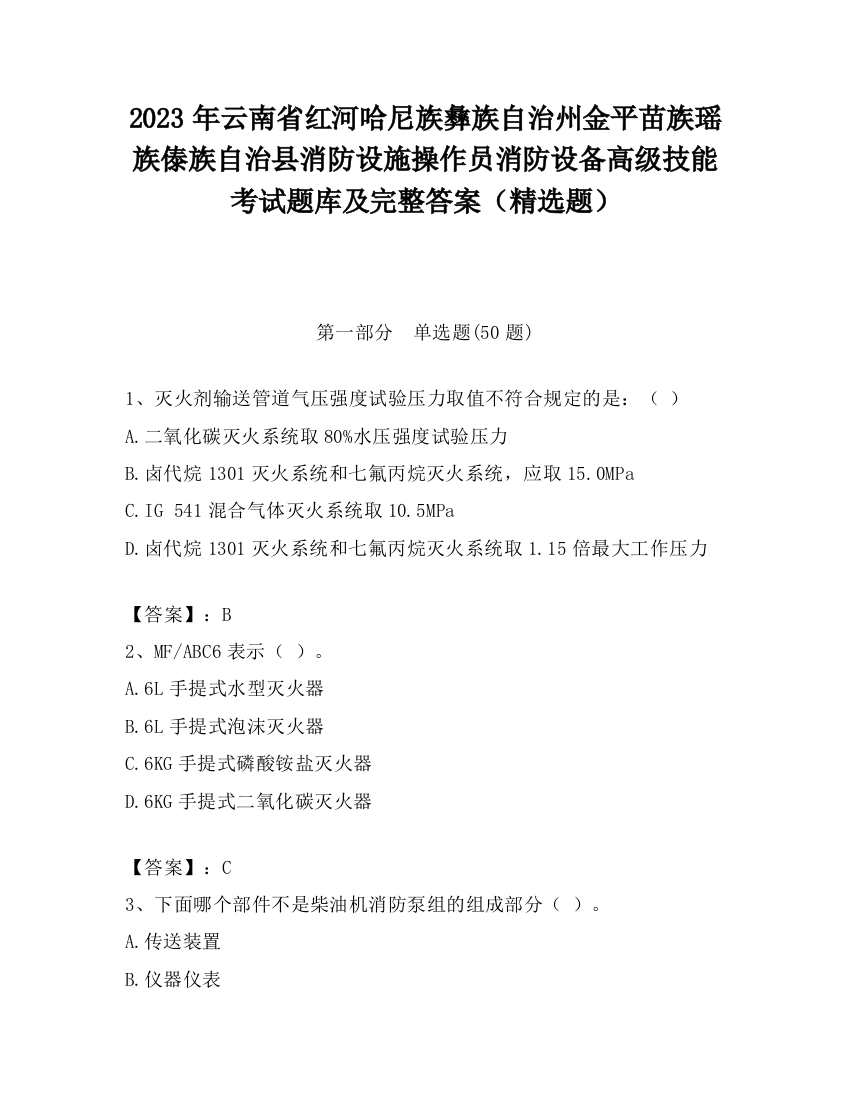 2023 年云南省红河哈尼族彝族自治州金平苗族瑶族傣族自治县消防设施操作员消防设备高级技能考试题库及完整答案（精选题）

第一部分 单选题(50 题)

1、灭火剂输送管道气压强度试验压力取值不符合规定的是：（ ）

A.二氧化碳灭火系统取 80%水压强度试验压力

B.卤代烷 1301 灭火系统和七氟丙烷灭火系统，应取 15.0MPa

C.IG 541 混合气体灭火系统取 10.5MPa

D.卤代烷 1301 灭火系统和七氟丙烷灭火系统取 1.15 倍最大工作压力

【答案】：B

2、MF/ABC6 表示（ ）。

A.6L 手提式水型灭火器

B.6L 手提式泡沫灭火器

C.6KG 手提式磷酸铵盐灭火器

D.6KG 手提式二氧化碳灭火器

【答案】：C

3、下面哪个部件不是柴油机消防泵组的组成部分（ ）。

A.传送装置

B.仪器仪表